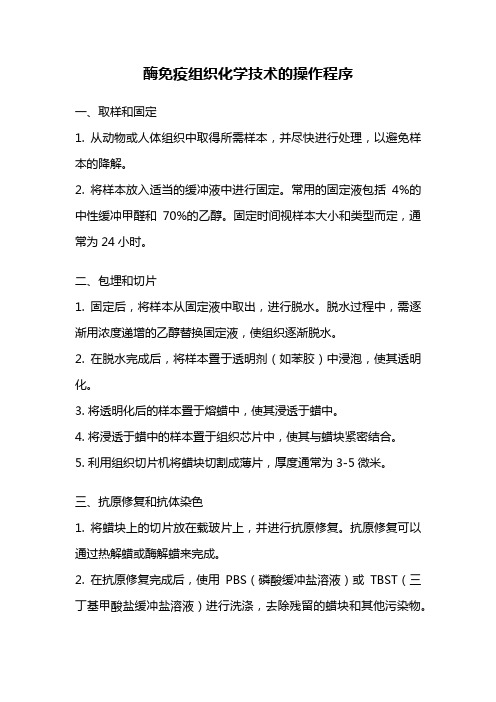 酶免疫组织化学技术的操作程序

一、取样和固定

1. 从动物或人体组织中取得所需样本，并尽快进行处理，以避免样本的降解。

2. 将样本放入适当的缓冲液中进行固定。常用的固定液包括 4%的中性缓冲甲醛和 70%的乙醇。固定时间视样本大小和类型而定，通常为 24 小时。

二、包埋和切片

1. 固定后，将样本从固定液中取出，进行脱水。脱水过程中，需逐渐用浓度递增的乙醇替换固定液，使组织逐渐脱水。

2. 在脱水完成后，将样本置于透明剂（如苯胺）中浸泡，使其透明化。

3. 将透明化后的样本置于熔蜡中，使其浸透于蜡中。

4. 将浸透于蜡中的样本置于组织芯片中，使其与蜡块紧密结合。

5. 利用组织切片机将蜡块切割成薄片，厚度通常为 3-5 微米。

三、抗原修复和抗体染色

1. 将蜡块上的切片放在载玻片上，并进行抗原修复。抗原修复可以通过热解蜡或酶解蜡来完成。

2. 在抗原修复完成后，使用 PBS（磷酸缓冲盐溶液）或 TBST（三丁基甲酸盐缓冲盐溶液）进行洗涤，去除残留的蜡块和其他污染物。